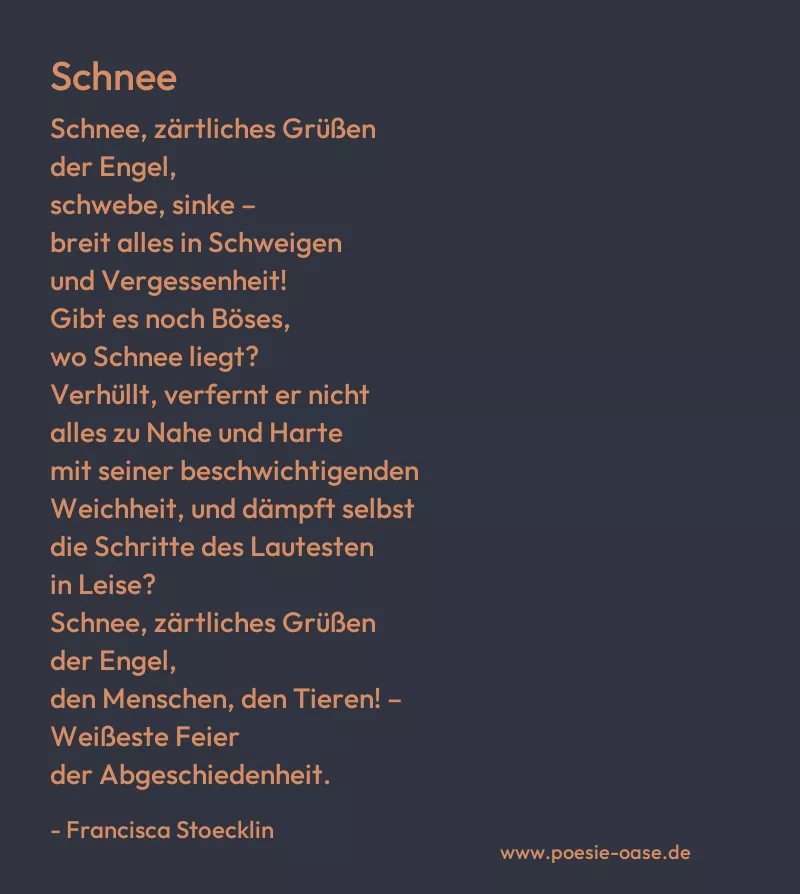 Schnee

Schnee, zärtliches Grüßen
der Engel,
schwebe, sinke –
breit alles in Schweigen
und Vergessenheit!
Gibt es noch Böses,
wo Schnee liegt?
Verhüllt, verfernt er nicht
alles zu Nahe und Harte
mit seiner beschwichtigenden
Weichheit, und dämpft selbst
die Schritte des Lautesten
in Leise?
Schnee, zärtliches Grüßen
der Engel,
den Menschen, den Tieren! –
Weißeste Feier
der Abgeschiedenheit.

- Francisca Stoecklin

www.poesie-oase.de